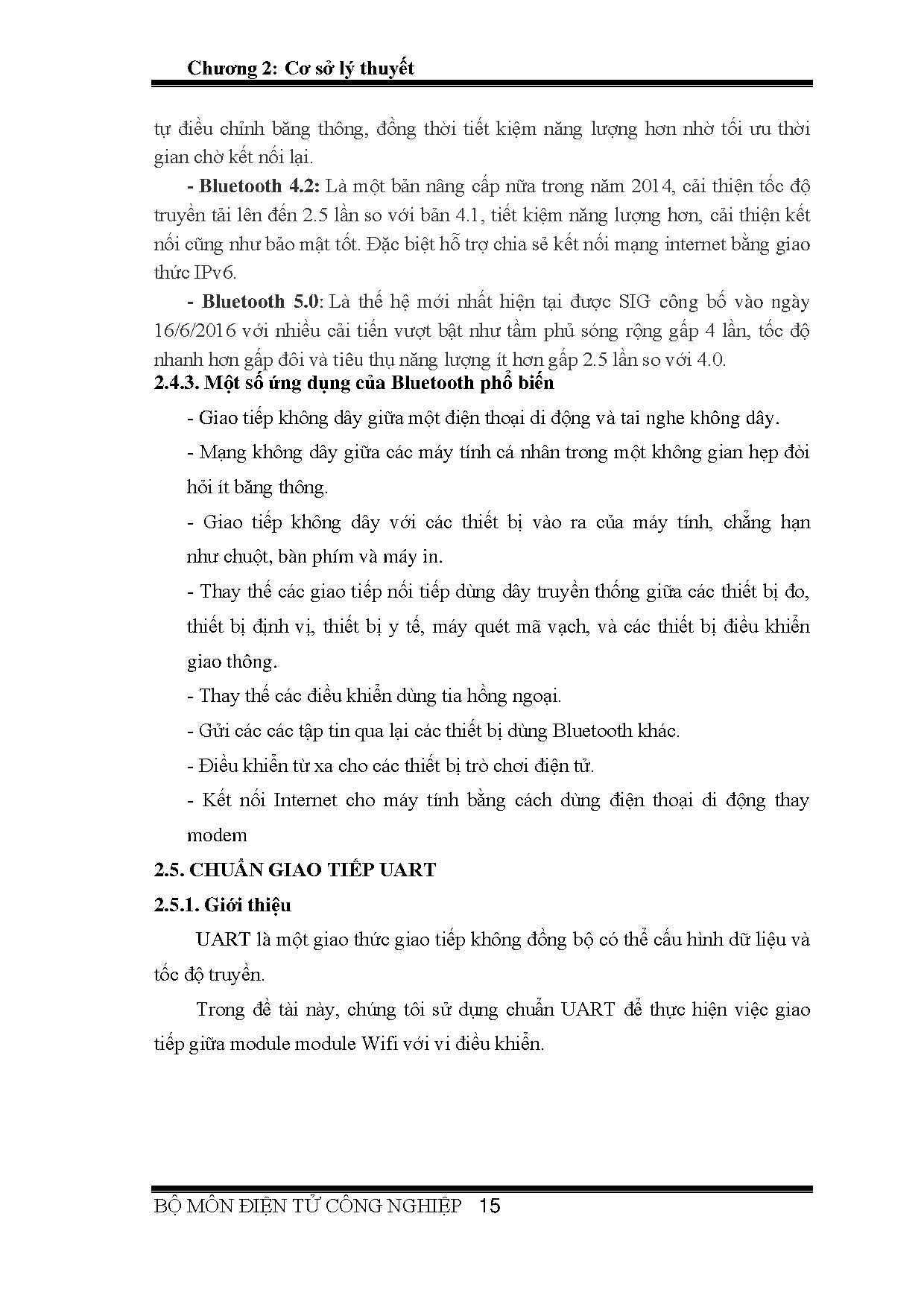 Chương 2: Cơ sở lý thuyết

tự điều chỉnh băng thông, đồng thời tiết kiệm năng lượng hơn nhờ tối ưu thời gian chờ kết nối lại.

- Bluetooth 4.2: Là một bản nâng cấp nữa trong năm 2014, cải thiện tốc độ truyền tải lên đến 2.5 lần so với bản 4.1, tiết kiệm năng lượng hơn, cải thiện kết nối cũng như bảo mật tốt. Đặc biệt hỗ trợ chia sẻ kết nối mạng internet bằng giao thức IPv6.

- Bluetooth 5.0: Là thế hệ mới nhất hiện tại được SIG công bố vào ngày 16/6/2016 với nhiều cải tiến vượt bật như tầm phủ sóng rộng gấp 4 lần, tốc độ nhanh hơn gấp đôi và tiêu thụ năng lượng ít hơn gấp 2.5 lần so với 4.0.

2.4.3. Một số ứng dụng của Bluetooth phổ biến

- Giao tiếp không dây giữa một điện thoại di động và tai nghe không dây.

- Mạng không dây giữa các máy tính cá nhân trong một không gian hẹp đòi hỏi ít băng thông.

- Giao tiếp không dây với các thiết bị vào ra của máy tính, chẳng hạn như chuột, bàn phím và máy in.

- Thay thế các giao tiếp nối tiếp dùng dây truyền thống giữa các thiết bị đo, thiết bị định vị, thiết bị y tế, máy quét mã vạch, và các thiết bị điều khiển giao thông.

- Thay thế các điều khiển dùng tia hồng ngoại.

- Gửi các các tập tin qua lại các thiết bị dùng Bluetooth khác.

- Điều khiển từ xa cho các thiết bị trò chơi điện tử.

- Kết nối Internet cho máy tính bằng cách dùng điện thoại di động thay modem

2.5. CHUẨN GIAO TIẾP UART

2.5.1. Giới thiệu

UART là một giao thức giao tiếp không đồng bộ có thể cấu hình dữ liệu và tốc độ truyền.

Trong đề tài này, chúng tôi sử dụng chuẩn UART để thực hiện việc giao tiếp giữa module module Wifi với vi điều khiển.

BỘ MÔN ĐIỆN TỬ CÔNG NGHIỆP 15